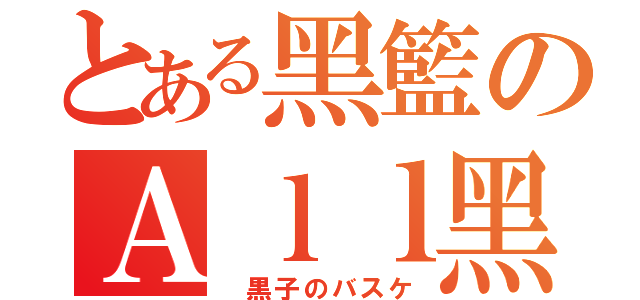 とある黒籃の
Ａ１１黒
黒子のバスケ